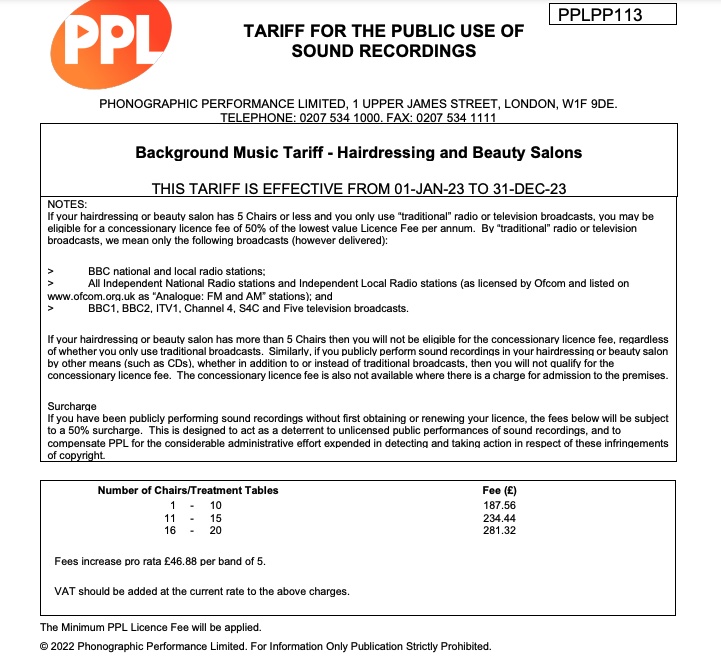 PPL

PPLPP113

TARIFF FOR THE PUBLIC USE OF SOUND RECORDINGS

PHONOGRAPHIC PERFORMANCE LIMITED, 1 UPPER JAMES STREET, LONDON, W1F 9DE.
TELEPHONE: 0207 534 1000. FAX: 0207 534 1111

Background Music Tariff - Hairdressing and Beauty Salons

THIS TARIFF IS EFFECTIVE FROM 01-JAN-23 TO 31-DEC-23

NOTES:
If your hairdressing or beauty salon has 5 Chairs or less and you only use "traditional" radio or television broadcasts, you may be eligible for a concessionary licence fee of 50% of the lowest value Licence Fee per annum. By "traditional" radio or television broadcasts, we mean only the following broadcasts (however delivered):

> BBC national and local radio stations;
> All Independent National Radio stations and Independent Local Radio stations (as licensed by Ofcom and listed on www.ofcom.org.uk as "Analogue: FM and AM" stations); and
> BBC1, BBC2, ITV1, Channel 4, S4C and Five television broadcasts.

If your hairdressing or beauty salon has more than 5 Chairs then you will not be eligible for the concessionary licence fee, regardless of whether you only use traditional broadcasts. Similarly, if you publicly perform sound recordings in your hairdressing or beauty salon by other means (such as CDs), whether in addition to or instead of traditional broadcasts, then you will not qualify for the concessionary licence fee. The concessionary licence fee is also not available where there is a charge for admission to the premises.

Surcharge
If you have been publicly performing sound recordings without first obtaining or renewing your licence, the fees below will be subject to a 50% surcharge. This is designed to act as a deterrent to unlicensed public performances of sound recordings, and to compensate PPL for the considerable administrative effort expended in detecting and taking action in respect of these infringements of copyright.

| Number of Chairs/Treatment Tables | Fee (£) |
|---|---|
| 1 - 10 | 187.56 |
| 11 - 15 | 234.44 |
| 16 - 20 | 281.32 |

Fees increase pro rata £46.88 per band of 5.

VAT should be added at the current rate to the above charges.

The Minimum PPL Licence Fee will be applied.

© 2022 Phonographic Performance Limited. For Information Only Publication Strictly Prohibited.